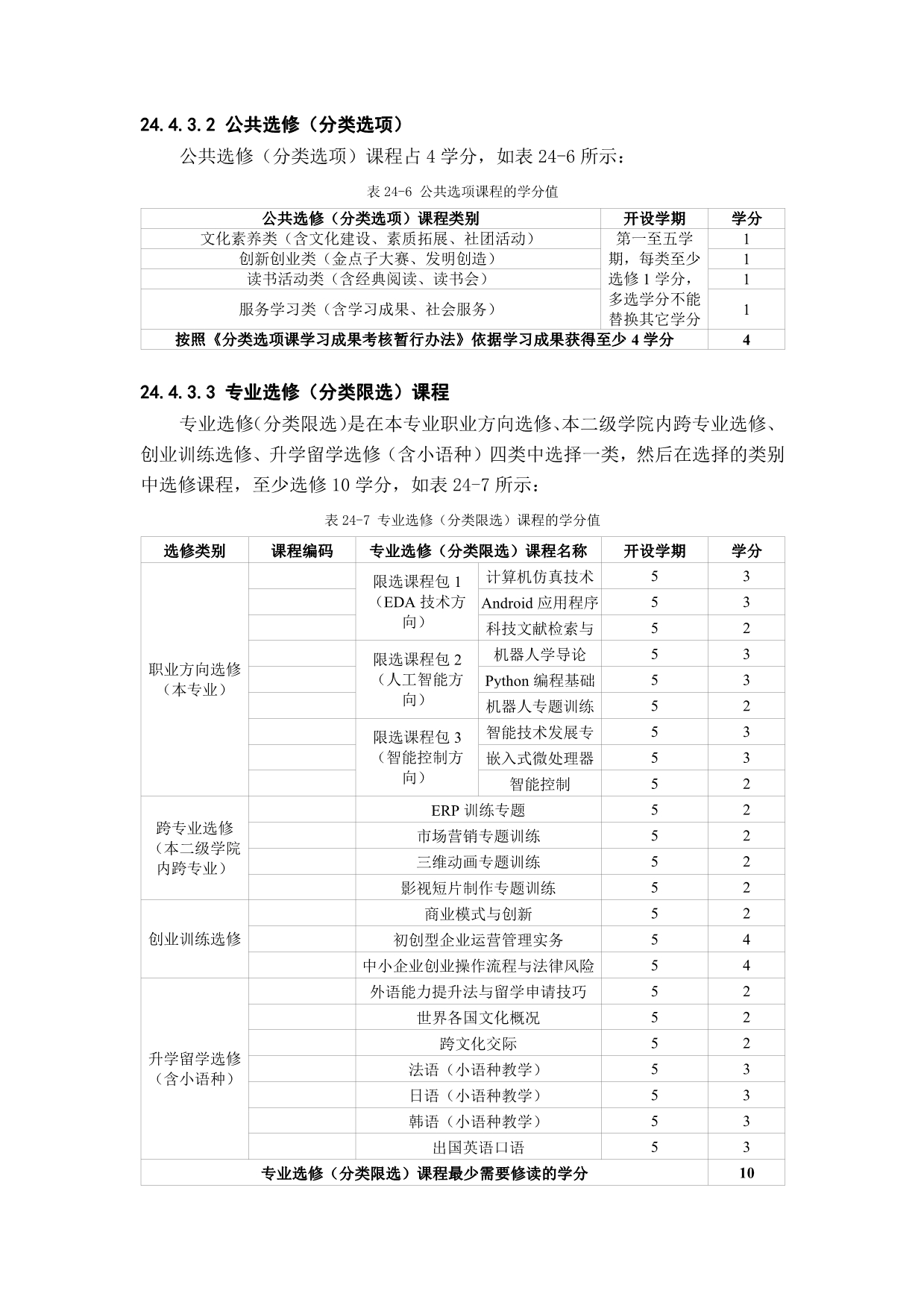 24.4.3.2 公共选修（分类选项）

公共选修（分类选项）课程占 4 学分，如表 24-6 所示：

表 24-6 公共选项课程的学分值

| 公共选修（分类选项）课程类别 | 开设学期 | 学分 |
|---|---|---|
| 文化素养类（含文化建设、素质拓展、社团活动） | 第一至五学期，每类至少选修 1 学分，多选学分不能替换其它学分 | 1 |
| 创新创业类（金点子大赛、发明创造） | | 1 |
| 读书活动类（含经典阅读、读书会） | | 1 |
| 服务学习类（含学习成果、社会服务） | | 1 |
| 按照《分类选项课学习成果考核暂行办法》依据学习成果获得至少 4 学分 | | 4 |

24.4.3.3 专业选修（分类限选）课程

专业选修(分类限选)是在本专业职业方向选修、本二级学院内跨专业选修、创业训练选修、升学留学选修（含小语种）四类中选择一类，然后在选择的类别中选修课程，至少选修 10 学分，如表 24-7 所示：

表 24-7 专业选修（分类限选）课程的学分值

| 选修类别 | 课程编码 | 专业选修（分类限选）课程名称 | | 开设学期 | 学分 |
|---|---|---|---|---|---|
| 职业方向选修（本专业） | | 限选课程包 1（EDA 技术方向） | 计算机仿真技术 | 5 | 3 |
| | | | Android 应用程序 | 5 | 3 |
| | | | 科技文献检索与 | 5 | 2 |
| | | 限选课程包 2（人工智能方向） | 机器人学导论 | 5 | 3 |
| | | | Python 编程基础 | 5 | 3 |
| | | | 机器人专题训练 | 5 | 2 |
| | | 限选课程包 3（智能控制方向） | 智能技术发展专 | 5 | 3 |
| | | | 嵌入式微处理器 | 5 | 3 |
| | | | 智能控制 | 5 | 2 |
| 跨专业选修（本二级学院内跨专业） | | ERP 训练专题 | | 5 | 2 |
| | | 市场营销专题训练 | | 5 | 2 |
| | | 三维动画专题训练 | | 5 | 2 |
| | | 影视短片制作专题训练 | | 5 | 2 |
| 创业训练选修 | | 商业模式与创新 | | 5 | 2 |
| | | 初创型企业运营管理实务 | | 5 | 4 |
| | | 中小企业创业操作流程与法律风险 | | 5 | 4 |
| 升学留学选修（含小语种） | | 外语能力提升法与留学申请技巧 | | 5 | 2 |
| | | 世界各国文化概况 | | 5 | 2 |
| | | 跨文化交际 | | 5 | 2 |
| | | 法语（小语种教学） | | 5 | 3 |
| | | 日语（小语种教学） | | 5 | 3 |
| | | 韩语（小语种教学） | | 5 | 3 |
| | | 出国英语口语 | | 5 | 3 |
| 专业选修（分类限选）课程最少需要修读的学分 | | | | | 10 |